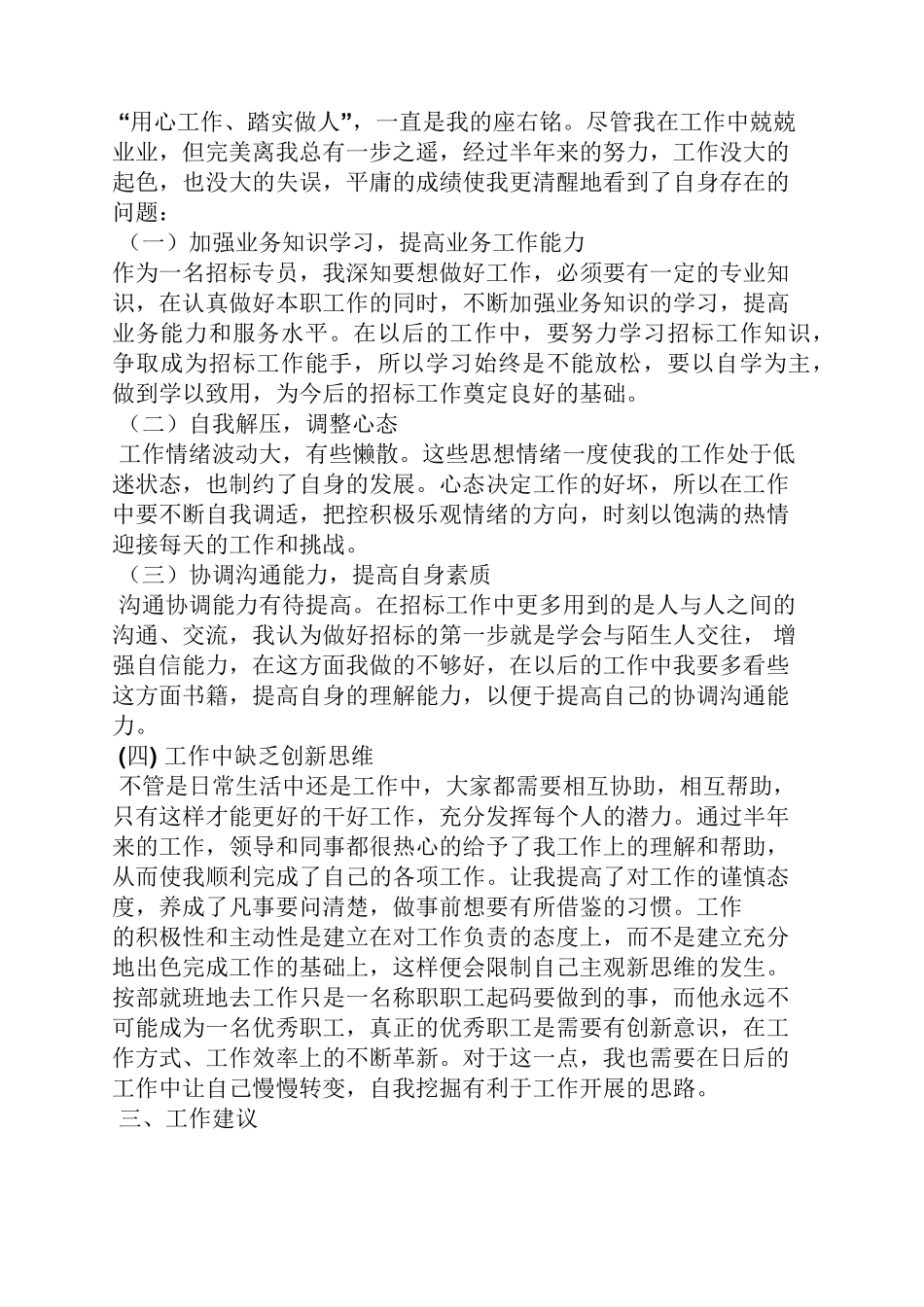 “用心工作、踏实做人”，一直是我的座右铭。尽管我在工作中兢兢业业，但完美离我总有一步之遥，经过半年来的努力，工作没大的起色，也没大的失误，平庸的成绩使我更清醒地看到了自身存在的问题：

（一）加强业务知识学习，提高业务工作能力

作为一名招标专员，我深知要想做好工作，必须要有一定的专业知识，在认真做好本职工作的同时，不断加强业务知识的学习，提高业务能力和服务水平。在以后的工作中，要努力学习招标工作知识，争取成为招标工作能手，所以学习始终是不能放松，要以自学为主，做到学以致用，为今后的招标工作奠定良好的基础。

（二）自我解压，调整心态

工作情绪波动大，有些懒散。这些思想情绪一度使我的工作处于低迷状态，也制约了自身的发展。心态决定工作的好坏，所以在工作中要不断自我调适，把控积极乐观情绪的方向，时刻以饱满的热情迎接每天的工作和挑战。

（三）协调沟通能力，提高自身素质

沟通协调能力有待提高。在招标工作中更多用到的是人与人之间的沟通、交流，我认为做好招标的第一步就是学会与陌生人交往， 增强自信能力，在这方面我做的不够好，在以后的工作中我要多看些这方面书籍，提高自身的理解能力，以便于提高自己的协调沟通能力。

(四) 工作中缺乏创新思维

不管是日常生活中还是工作中，大家都需要相互协助，相互帮助，只有这样才能更好的干好工作，充分发挥每个人的潜力。通过半年来的工作，领导和同事都很热心的给予了我工作上的理解和帮助，从而使我顺利完成了自己的各项工作。让我提高了对工作的谨慎态度，养成了凡事要问清楚，做事前想要有所借鉴的习惯。工作的积极性和主动性是建立在对工作负责的态度上，而不是建立充分地出色完成工作的基础上，这样便会限制自己主观新思维的发生。按部就班地去工作只是一名称职职工起码要做到的事，而他永远不可能成为一名优秀职工，真正的优秀职工是需要有创新意识，在工作方式、工作效率上的不断革新。对于这一点，我也需要在日后的工作中让自己慢慢转变，自我挖掘有利于工作开展的思路。

三、工作建议